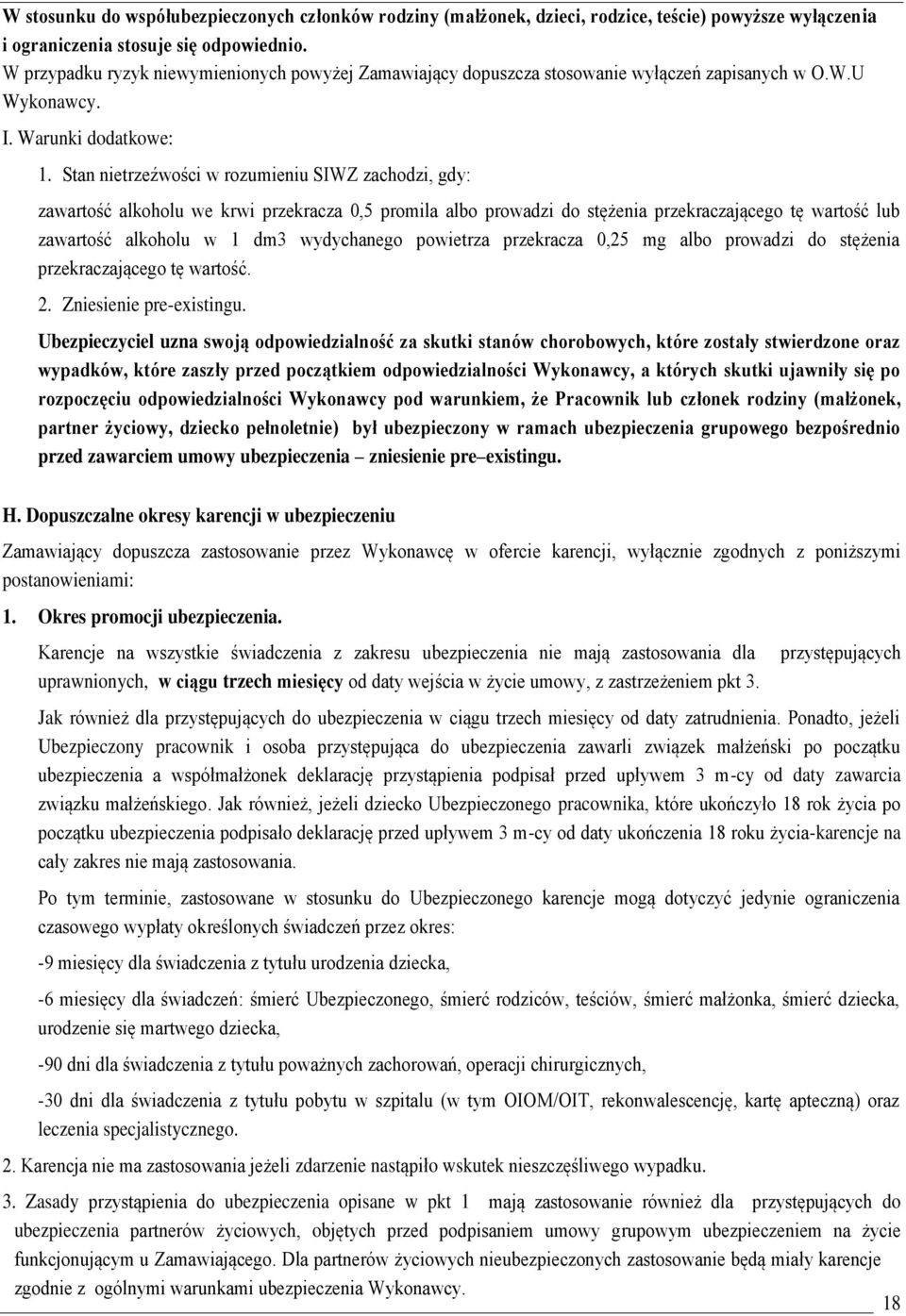 W stosunku do współubezpieczonych członków rodziny (małżonek, dzieci, rodzice, teście) powyższe wyłączenia i ograniczenia stosuje się odpowiednio.
W przypadku ryzyk niewymienionych powyżej Zamawiający dopuszcza stosowanie wyłączeń zapisanych w O.W.U Wykonawcy.

I. Warunki dodatkowe:

1. Stan nietrzeźwości w rozumieniu SIWZ zachodzi, gdy:

zawartość alkoholu we krwi przekracza 0,5 promila albo prowadzi do stężenia przekraczającego tę wartość lub zawartość alkoholu w 1 dm3 wydychanego powietrza przekracza 0,25 mg albo prowadzi do stężenia przekraczającego tę wartość.

2. Zniesienie pre-existingu.

Ubezpieczyciel uzna swoją odpowiedzialność za skutki stanów chorobowych, które zostały stwierdzone oraz wypadków, które zaszły przed początkiem odpowiedzialności Wykonawcy, a których skutki ujawniły się po rozpoczęciu odpowiedzialności Wykonawcy pod warunkiem, że Pracownik lub członek rodziny (małżonek, partner życiowy, dziecko pełnoletnie) był ubezpieczony w ramach ubezpieczenia grupowego bezpośrednio przed zawarciem umowy ubezpieczenia – zniesienie pre–existingu.

H. Dopuszczalne okresy karencji w ubezpieczeniu

Zamawiający dopuszcza zastosowanie przez Wykonawcę w ofercie karencji, wyłącznie zgodnych z poniższymi postanowieniami:

1. Okres promocji ubezpieczenia.

Karencje na wszystkie świadczenia z zakresu ubezpieczenia nie mają zastosowania dla przystępujących uprawnionych, w ciągu trzech miesięcy od daty wejścia w życie umowy, z zastrzeżeniem pkt 3.

Jak również dla przystępujących do ubezpieczenia w ciągu trzech miesięcy od daty zatrudnienia. Ponadto, jeżeli Ubezpieczony pracownik i osoba przystępująca do ubezpieczenia zawarli związek małżeński po początku ubezpieczenia a współmałżonek deklarację przystąpienia podpisał przed upływem 3 m-cy od daty zawarcia związku małżeńskiego. Jak również, jeżeli dziecko Ubezpieczonego pracownika, które ukończyło 18 rok życia po początku ubezpieczenia podpisało deklarację przed upływem 3 m-cy od daty ukończenia 18 roku życia-karencje na cały zakres nie mają zastosowania.

Po tym terminie, zastosowane w stosunku do Ubezpieczonego karencje mogą dotyczyć jedynie ograniczenia czasowego wypłaty określonych świadczeń przez okres:

-9 miesięcy dla świadczenia z tytułu urodzenia dziecka,

-6 miesięcy dla świadczeń: śmierć Ubezpieczonego, śmierć rodziców, teściów, śmierć małżonka, śmierć dziecka, urodzenie się martwego dziecka,

-90 dni dla świadczenia z tytułu poważnych zachorowań, operacji chirurgicznych,

-30 dni dla świadczenia z tytułu pobytu w szpitalu (w tym OIOM/OIT, rekonwalescencję, kartę apteczną) oraz leczenia specjalistycznego.

2. Karencja nie ma zastosowania jeżeli zdarzenie nastąpiło wskutek nieszczęśliwego wypadku.

3. Zasady przystąpienia do ubezpieczenia opisane w pkt 1 mają zastosowanie również dla przystępujących do ubezpieczenia partnerów życiowych, objętych przed podpisaniem umowy grupowym ubezpieczeniem na życie funkcjonującym u Zamawiającego. Dla partnerów życiowych nieubezpieczonych zastosowanie będą miały karencje zgodnie z ogólnymi warunkami ubezpieczenia Wykonawcy.

18